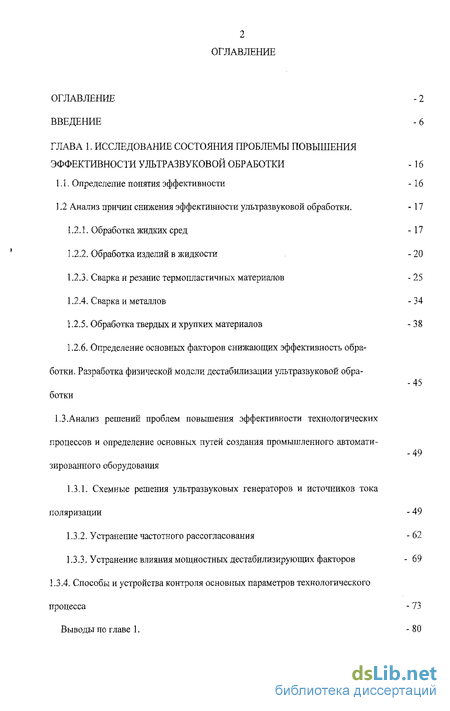 2

ОГЛАВЛЕНИЕ

ОГЛАВЛЕНИЕ - 2

ВВЕДЕНИЕ - 6

ГЛАВА 1. ИССЛЕДОВАНИЕ СОСТОЯНИЯ ПРОБЛЕМЫ ПОВЫШЕНИЯ ЭФФЕКТИВНОСТИ УЛЬТРАЗВУКОВОЙ ОБРАБОТКИ - 16

1.1. Определение понятия эффективности - 16

1.2 Анализ причин снижения эффективности ультразвуковой обработки. - 17

1.2.1. Обработка жидких сред - 17

1.2.2. Обработка изделий в жидкости - 20

1.2.3. Сварка и резание термопластичных материалов - 25

1.2.4. Сварка и металлов - 34

1.2.5. Обработка твердых и хрупких материалов - 38

1.2.6. Определение основных факторов снижающих эффективность обработки. Разработка физической модели дестабилизации ультразвуковой обработки - 45

1.3.Анализ решений проблем повышения эффективности технологических процессов и определение основных путей создания промышленного автоматизированного оборудования - 49

1.3.1. Схемные решения ультразвуковых генераторов и источников тока поляризации - 49

1.3.2. Устранение частотного рассогласования - 62

1.3.3. Устранение влияния мощностных дестабилизирующих факторов - 69

1.3.4. Способы и устройства контроля основных параметров технологического процесса - 73

Выводы по главе 1. - 80

dsLib.net
библиотека диссертаций